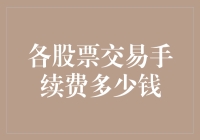 各股票交易手续费多少钱